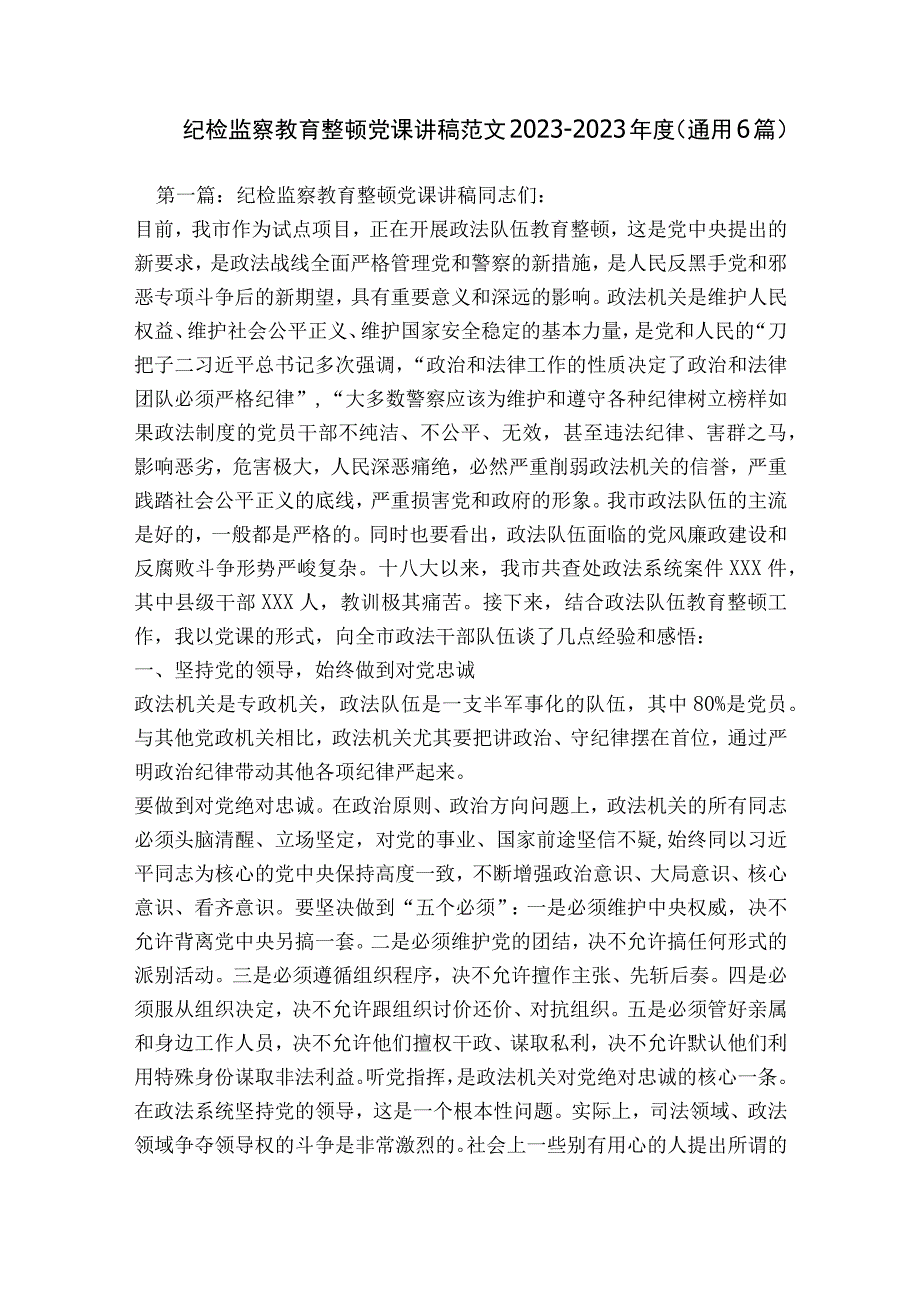 纪检监察教育整顿党课讲稿范文2023-2023年度（通用6篇）

第一篇：纪检监察教育整顿党课讲稿同志们：

目前，我市作为试点项目，正在开展政法队伍教育整顿，这是党中央提出的新要求，是政法战线全面严格管理党和警察的新措施，是人民反黑手党和邪恶专项斗争后的新期望，具有重要意义和深远的影响。政法机关是维护人民权益、维护社会公平正义、维护国家安全稳定的基本力量，是党和人民的“刀把子二习近平总书记多次强调，“政治和法律工作的性质决定了政治和法律团队必须严格纪律”，“大多数警察应该为维护和遵守各种纪律树立榜样如果政法制度的党员干部不纯洁、不公平、无效，甚至违法纪律、害群之马，影响恶劣，危害极大，人民深恶痛绝，必然严重削弱政法机关的信誉，严重践踏社会公平正义的底线，严重损害党和政府的形象。我市政法队伍的主流是好的，一般都是严格的。同时也要看出，政法队伍面临的党风廉政建设和反腐败斗争形势严峻复杂。十八大以来，我市共查处政法系统案件XXX件，其中县级干部XXX人，教训极其痛苦。接下来，结合政法队伍教育整顿工作，我以党课的形式，向全市政法干部队伍谈了几点经验和感悟：

一、坚持党的领导，始终做到对党忠诚

政法机关是专政机关，政法队伍是一支半军事化的队伍，其中80%是党员。与其他党政机关相比，政法机关尤其要把讲政治、守纪律摆在首位，通过严明政治纪律带动其他各项纪律严起来。

要做到对党绝对忠诚。在政治原则、政治方向问题上，政法机关的所有同志必须头脑清醒、立场坚定，对党的事业、国家前途坚信不疑，始终同以习近平同志为核心的党中央保持高度一致，不断增强政治意识、大局意识、核心意识、看齐意识。要坚决做到“五个必须”：一是必须维护中央权威，决不允许背离党中央另搞一套。二是必须维护党的团结，决不允许搞任何形式的派别活动。三是必须遵循组织程序，决不允许擅作主张、先斩后奏。四是必须服从组织决定，决不允许跟组织讨价还价、对抗组织。五是必须管好亲属和身边工作人员，决不允许他们擅权干政、谋取私利，决不允许默认他们利用特殊身份谋取非法利益。听党指挥，是政法机关对党绝对忠诚的核心一条。在政法系统坚持党的领导，这是一个根本性问题。实际上，司法领域、政法领域争夺领导权的斗争是非常激烈的。社会上一些别有用心的人提出所谓的